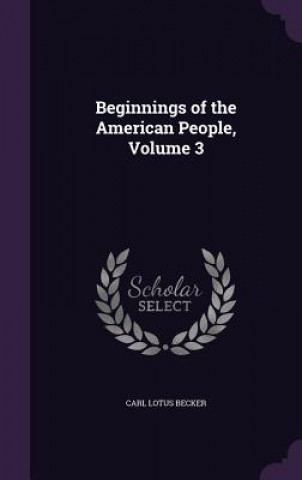 Beginnings of the American People, Volume 3

Scholar SELECT

CARL LOTUS BECKER